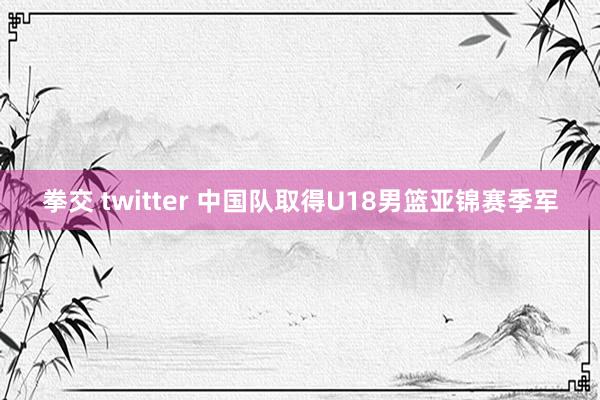 拳交 twitter 中国队取得U18男篮亚锦赛季军